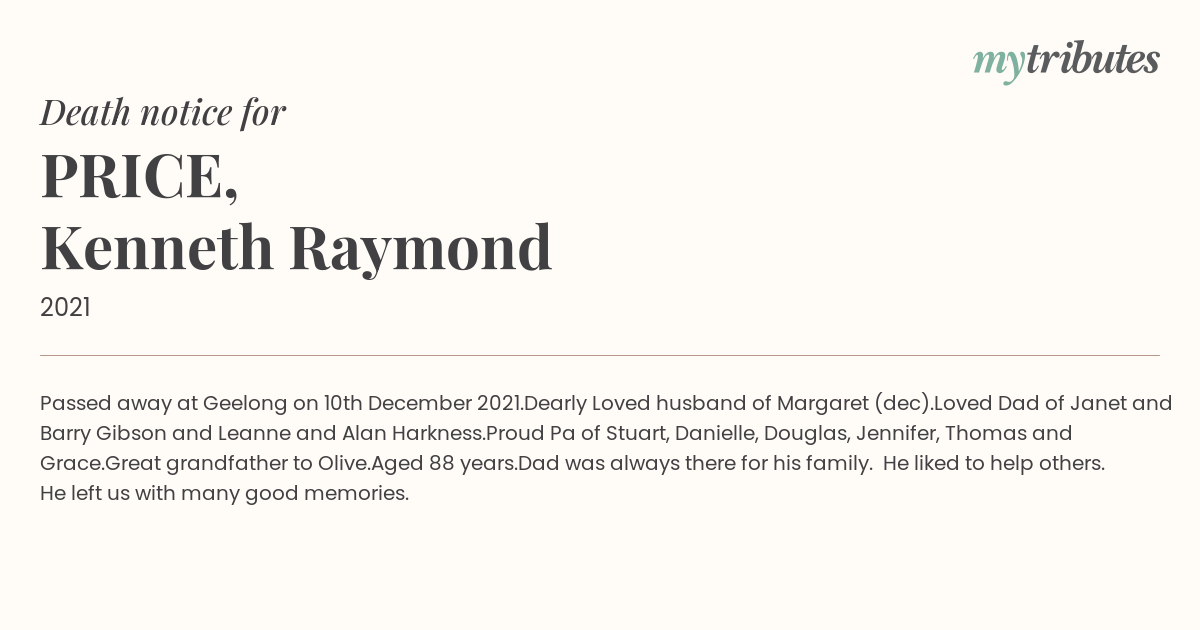 mytributes

Death notice for

PRICE,
Kenneth Raymond

2021

Passed away at Geelong on 10th December 2021.Dearly Loved husband of Margaret (dec).Loved Dad of Janet and Barry Gibson and Leanne and Alan Harkness.Proud Pa of Stuart, Danielle, Douglas, Jennifer, Thomas and Grace.Great grandfather to Olive.Aged 88 years.Dad was always there for his family. He liked to help others. He left us with many good memories.